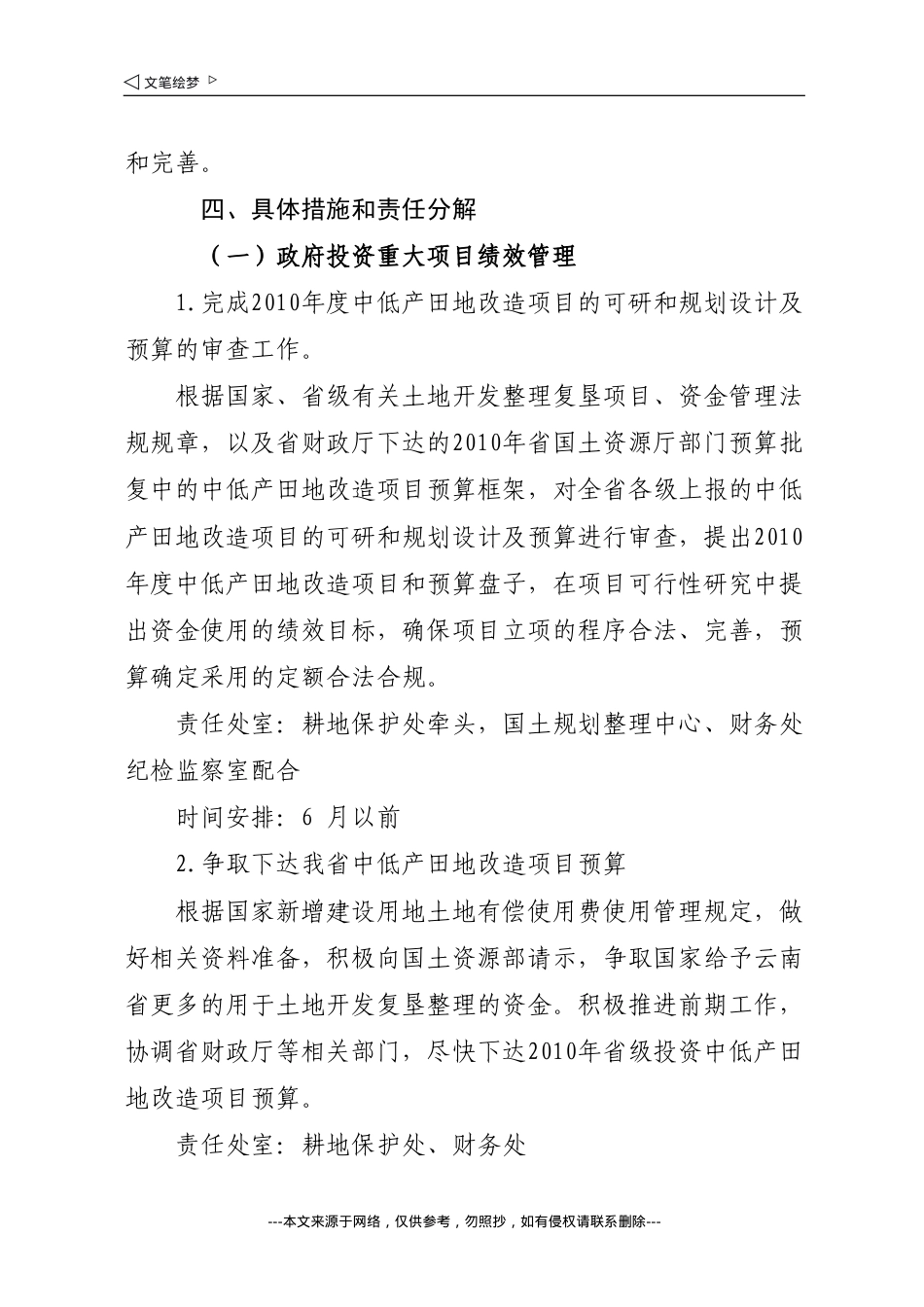 ◁ 文笔绘梦 ▷

和完善。

四、具体措施和责任分解

（一）政府投资重大项目绩效管理

1.完成2010年度中低产田地改造项目的可研和规划设计及预算的审查工作。

根据国家、省级有关土地开发整理复垦项目、资金管理法规规章，以及省财政厅下达的2010年省国土资源厅部门预算批复中的中低产田地改造项目预算框架，对全省各级上报的中低产田地改造项目的可研和规划设计及预算进行审查，提出2010年度中低产田地改造项目和预算盘子，在项目可行性研究中提出资金使用的绩效目标，确保项目立项的程序合法、完善，预算确定采用的定额合法合规。

责任处室：耕地保护处牵头，国土规划整理中心、财务处纪检监察室配合

时间安排：6 月以前

2.争取下达我省中低产田地改造项目预算

根据国家新增建设用地土地有偿使用费使用管理规定，做好相关资料准备，积极向国土资源部请示，争取国家给予云南省更多的用于土地开发复垦整理的资金。积极推进前期工作，协调省财政厅等相关部门，尽快下达2010年省级投资中低产田地改造项目预算。

责任处室：耕地保护处、财务处

---本文来源于网络，仅供参考，勿照抄，如有侵权请联系删除---